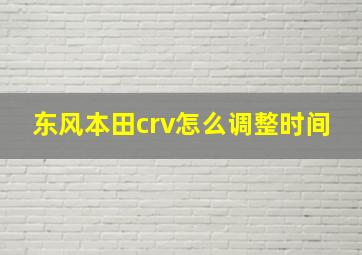 东风本田crv怎么调整时间